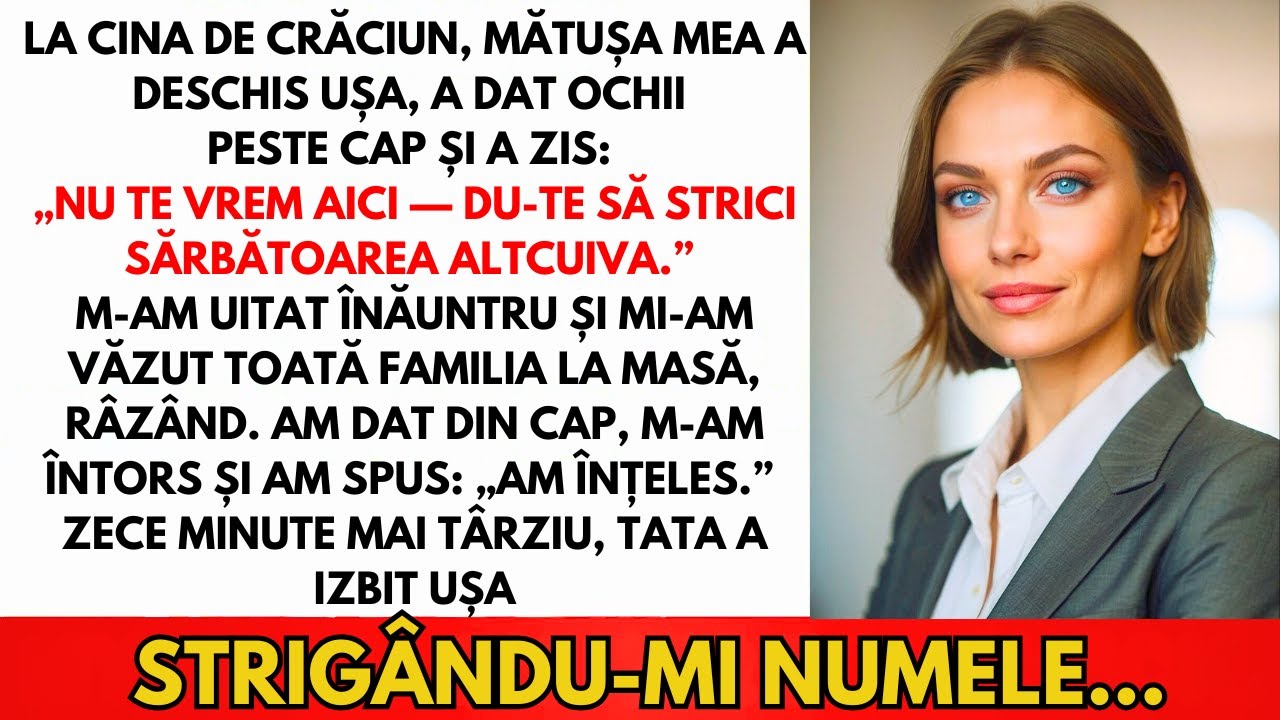 LA CINA DE CRĂCIUN, MĂTUȘA MEA A DESCHIS UȘA, A DAT OCHII PESTE CAP ȘI A ZIS: „NU TE VREM AICI — DU-TE SĂ STRICI SĂRBĂTOAREA ALTCUIVA.” M-AM UITAT ÎNĂUNTRU ȘI MI-AM VĂZUT TOATĂ FAMILIA LA MASĂ, RÂZÂND. AM DAT DIN CAP, M-AM ÎNTORS ȘI AM SPUS: „AM ÎNȚELES.” ZECE MINUTE MAI TÂRZIU, TATA A IZBIT UȘA

STRIGÂNDU-MI NUMELE...